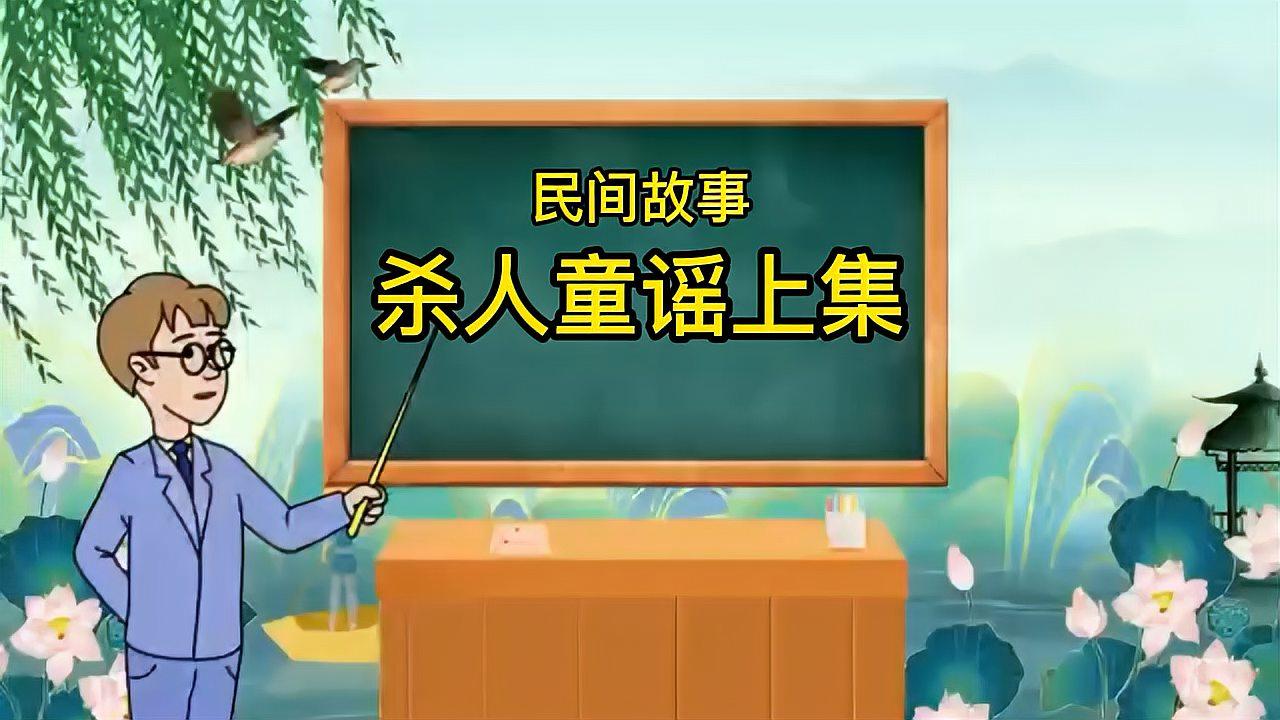 民间故事

杀人童谣上集